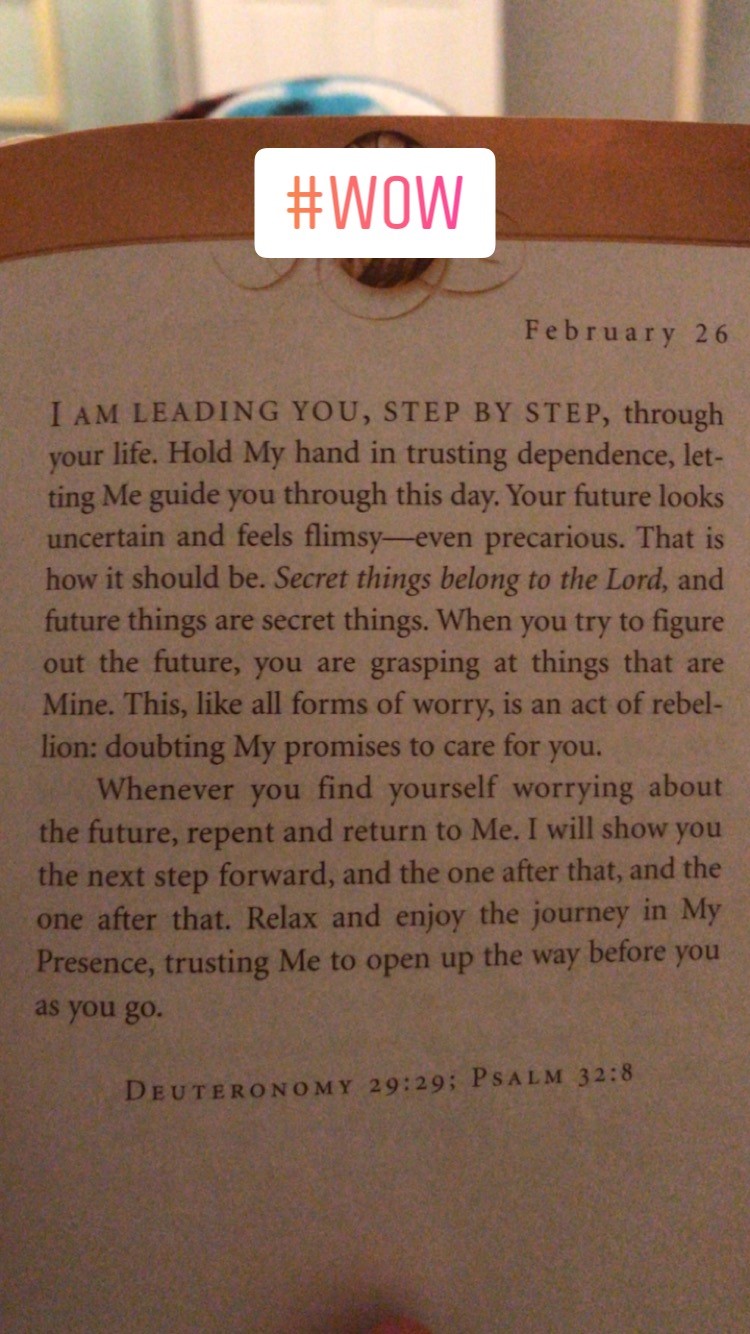 #WOW

February 26

I AM LEADING YOU, STEP BY STEP, through your life. Hold My hand in trusting dependence, letting Me guide you through this day. Your future looks uncertain and feels flimsy—even precarious. That is how it should be. Secret things belong to the Lord, and future things are secret things. When you try to figure out the future, you are grasping at things that are Mine. This, like all forms of worry, is an act of rebellion: doubting My promises to care for you.

Whenever you find yourself worrying about the future, repent and return to Me. I will show you the next step forward, and the one after that, and the one after that. Relax and enjoy the journey in My Presence, trusting Me to open up the way before you as you go.

DEUTERONOMY 29:29; PSALM 32:8